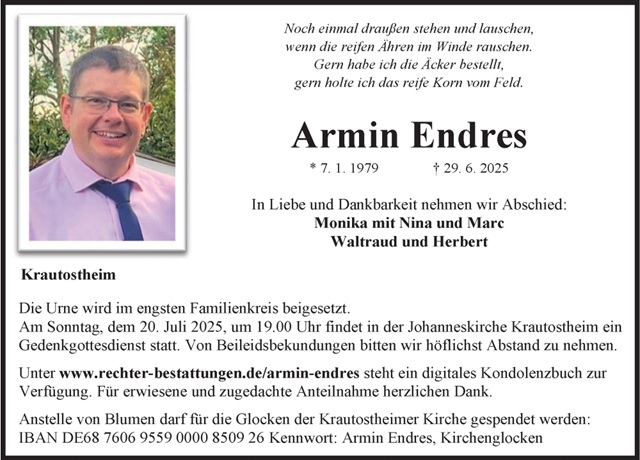 Noch einmal draußen stehen und lauschen,
wenn die reifen Ähren im Winde rauschen.
Gern habe ich die Äcker bestellt,
gern holte ich das reife Korn vom Feld.

Armin Endres

* 7. 1. 1979 † 29. 6. 2025

In Liebe und Dankbarkeit nehmen wir Abschied:
Monika mit Nina und Marc
Waltraud und Herbert

Krautostheim

Die Urne wird im engsten Familienkreis beigesetzt.
Am Sonntag, dem 20. Juli 2025, um 19.00 Uhr findet in der Johanneskirche Krautostheim ein Gedenkgottesdienst statt. Von Beileidsbekundungen bitten wir höflichst Abstand zu nehmen.

Unter www.rechter-bestattungen.de/armin-endres steht ein digitales Kondolenzbuch zur Verfügung. Für erwiesene und zugedachte Anteilnahme herzlichen Dank.

Anstelle von Blumen darf für die Glocken der Krautostheimer Kirche gespendet werden:
IBAN DE68 7606 9559 0000 8509 26 Kennwort: Armin Endres, Kirchenglocken